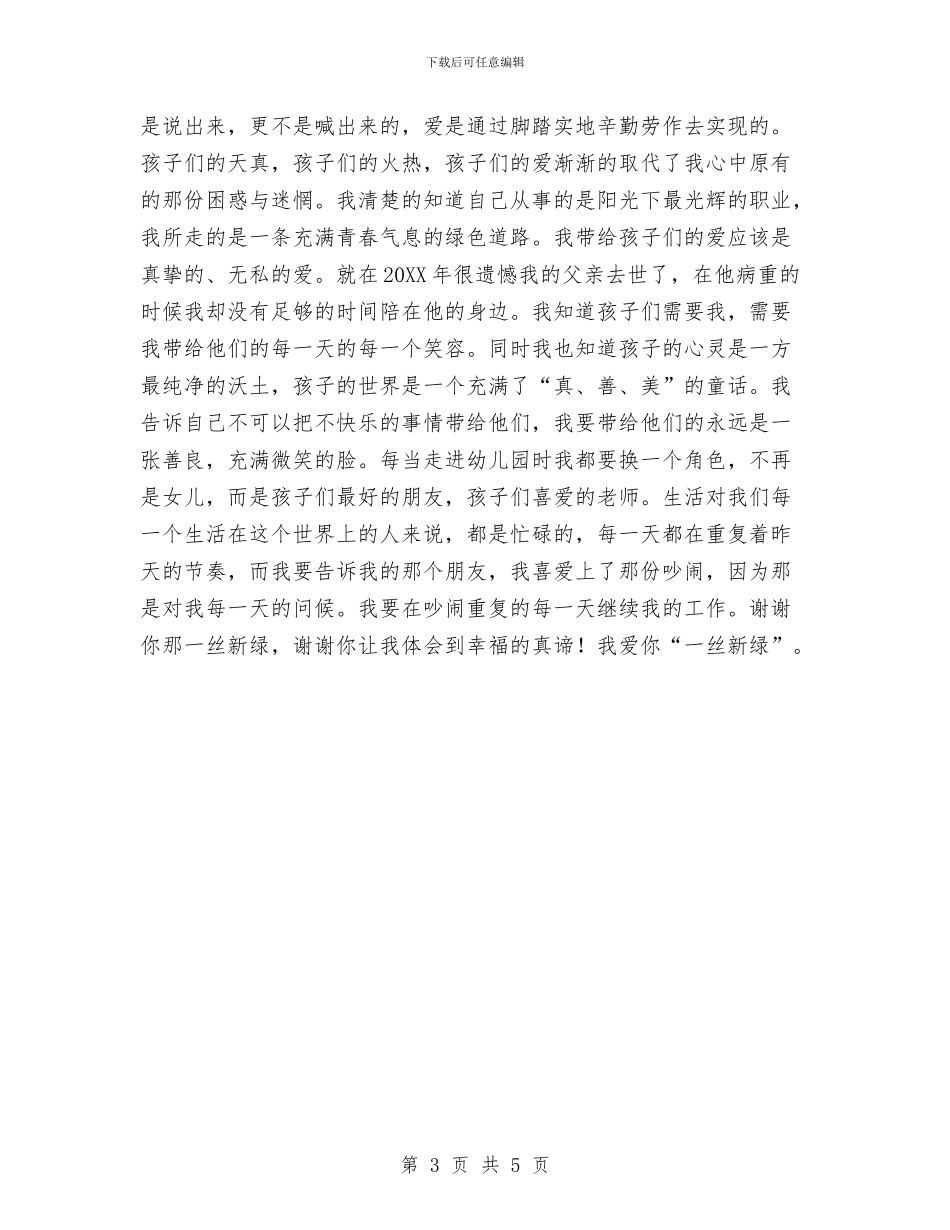 下载后可任意编辑

是说出来，更不是喊出来的，爱是通过脚踏实地辛勤劳作去实现的。孩子们的天真，孩子们的火热，孩子们的爱渐渐的取代了我心中原有的那份困惑与迷惘。我清楚的知道自己从事的是阳光下最光辉的职业，我所走的是一条充满青春气息的绿色道路。我带给孩子们的爱应该是真挚的、无私的爱。就在20XX年很遗憾我的父亲去世了，在他病重的时候我却没有足够的时间陪在他的身边。我知道孩子们需要我，需要我带给他们的每一天的每一个笑容。同时我也知道孩子的心灵是一方最纯净的沃土，孩子的世界是一个充满了“真、善、美”的童话。我告诉自己不可以把不快乐的事情带给他们，我要带给他们的永远是一张善良，充满微笑的脸。每当走进幼儿园时我都要换一个角色，不再是女儿，而是孩子们最好的朋友，孩子们喜爱的老师。生活对我们每一个生活在这个世界上的人来说，都是忙碌的，每一天都在重复着昨天的节奏，而我要告诉我的那个朋友，我喜爱上了那份吵闹，因为那是对我每一天的问候。我要在吵闹重复的每一天继续我的工作。谢谢你那一丝新绿，谢谢你让我体会到幸福的真谛！我爱你“一丝新绿”。

第 3 页 共 5 页